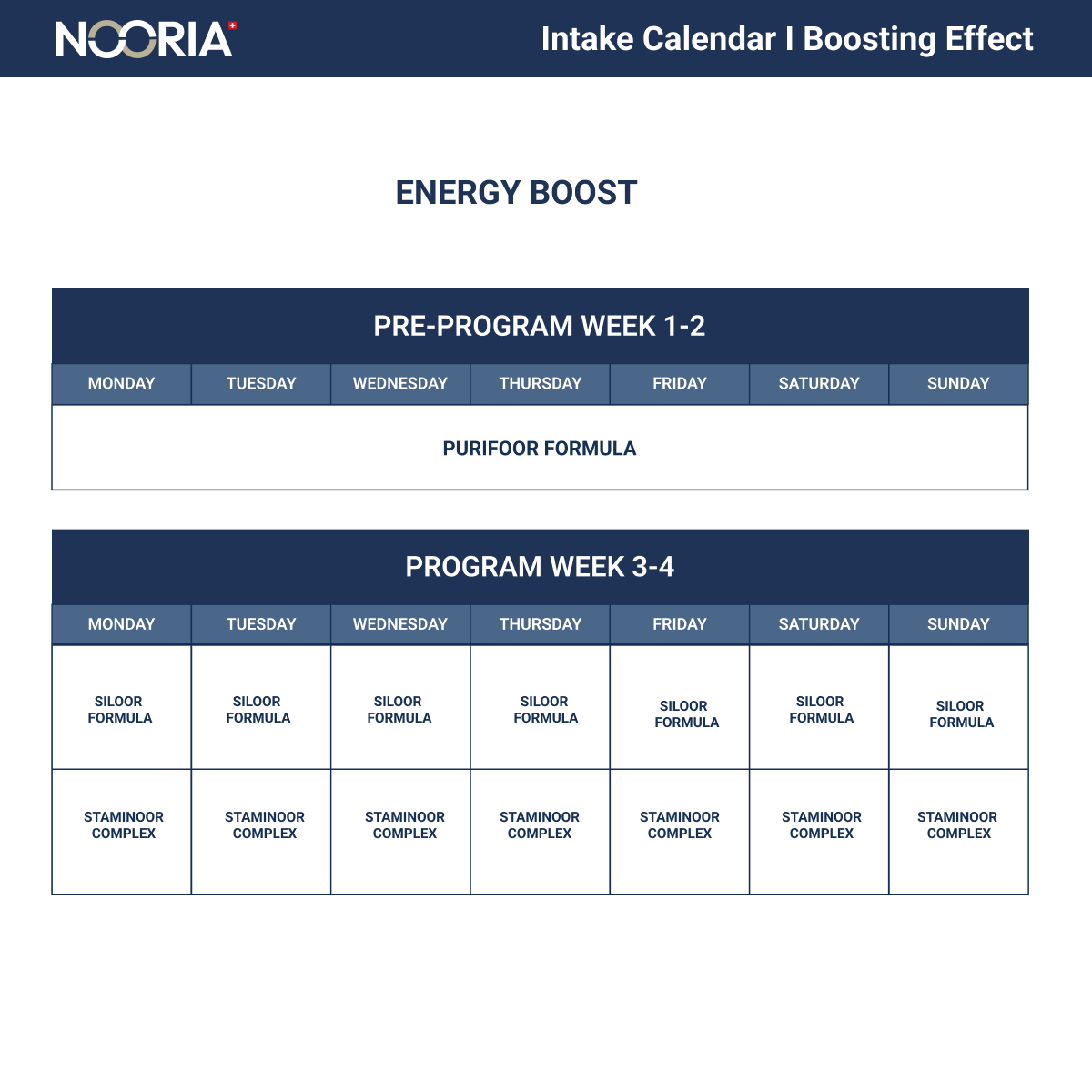 NOORIA

Intake Calendar I Boosting Effect

ENERGY BOOST

PRE-PROGRAM WEEK 1-2

| MONDAY | TUESDAY | WEDNESDAY | THURSDAY | FRIDAY | SATURDAY | SUNDAY |
|---|---|---|---|---|---|---|
| PURIFOOR FORMULA | | | | | | |

PROGRAM WEEK 3-4

| MONDAY | TUESDAY | WEDNESDAY | THURSDAY | FRIDAY | SATURDAY | SUNDAY |
|---|---|---|---|---|---|---|
| SILOOR FORMULA | SILOOR FORMULA | SILOOR FORMULA | SILOOR FORMULA | SILOOR FORMULA | SILOOR FORMULA | SILOOR FORMULA |
| STAMINOOR COMPLEX | STAMINOOR COMPLEX | STAMINOOR COMPLEX | STAMINOOR COMPLEX | STAMINOOR COMPLEX | STAMINOOR COMPLEX | STAMINOOR COMPLEX |